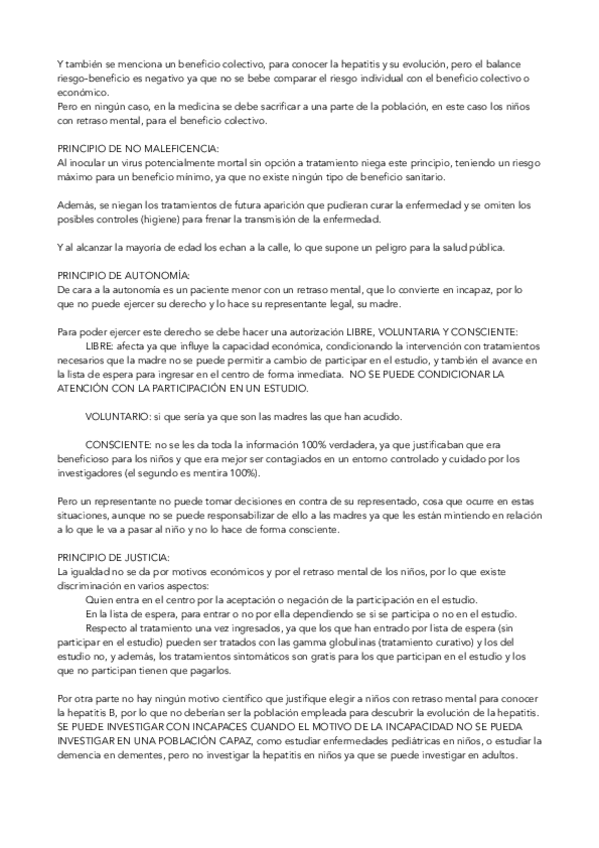 Y también se menciona un beneficio colectivo, para conocer la hepatitis y su evolución, pero el balance riesgo-beneficio es negativo ya que no se bebe comparar el riesgo individual con el beneficio colectivo o económico.
Pero en ningún caso, en la medicina se debe sacrificar a una parte de la población, en este caso los niños con retraso mental, para el beneficio colectivo.

PRINCIPIO DE NO MALEFICENCIA:
Al inocular un virus potencialmente mortal sin opción a tratamiento niega este principio, teniendo un riesgo máximo para un beneficio mínimo, ya que no existe ningún tipo de beneficio sanitario.

Además, se niegan los tratamientos de futura aparición que pudieran curar la enfermedad y se omiten los posibles controles (higiene) para frenar la transmisión de la enfermedad.

Y al alcanzar la mayoría de edad los echan a la calle, lo que supone un peligro para la salud pública.

PRINCIPIO DE AUTONOMÍA:
De cara a la autonomía es un paciente menor con un retraso mental, que lo convierte en incapaz, por lo que no puede ejercer su derecho y lo hace su representante legal, su madre.

Para poder ejercer este derecho se debe hacer una autorización LIBRE, VOLUNTARIA Y CONSCIENTE:
LIBRE: afecta ya que influye la capacidad económica, condicionando la intervención con tratamientos necesarios que la madre no se puede permitir a cambio de participar en el estudio, y también el avance en la lista de espera para ingresar en el centro de forma inmediata. NO SE PUEDE CONDICIONAR LA ATENCIÓN CON LA PARTICIPACIÓN EN UN ESTUDIO.

VOLUNTARIO: si que sería ya que son las madres las que han acudido.

CONSCIENTE: no se les da toda la información 100% verdadera, ya que justificaban que era beneficioso para los niños y que era mejor ser contagiados en un entorno controlado y cuidado por los investigadores (el segundo es mentira 100%).

Pero un representante no puede tomar decisiones en contra de su representado, cosa que ocurre en estas situaciones, aunque no se puede responsabilizar de ello a las madres ya que les están mintiendo en relación a lo que le va a pasar al niño y no lo hace de forma consciente.

PRINCIPIO DE JUSTICIA:
La igualdad no se da por motivos económicos y por el retraso mental de los niños, por lo que existe discriminación en varios aspectos:
Quien entra en el centro por la aceptación o negación de la participación en el estudio.
En la lista de espera, para entrar o no por ella dependiendo se si se participa o no en el estudio.
Respecto al tratamiento una vez ingresados, ya que los que han entrado por lista de espera (sin participar en el estudio) pueden ser tratados con las gamma globulinas (tratamiento curativo) y los del estudio no, y además, los tratamientos sintomáticos son gratis para los que participan en el estudio y los que no participan tienen que pagarlos.

Por otra parte no hay ningún motivo científico que justifique elegir a niños con retraso mental para conocer la hepatitis B, por lo que no deberían ser la población empleada para descubrir la evolución de la hepatitis. SE PUEDE INVESTIGAR CON INCAPACES CUANDO EL MOTIVO DE LA INCAPACIDAD NO SE PUEDA INVESTIGAR EN UNA POBLACIÓN CAPAZ, como estudiar enfermedades pediátricas en niños, o estudiar la demencia en dementes, pero no investigar la hepatitis en niños ya que se puede investigar en adultos.